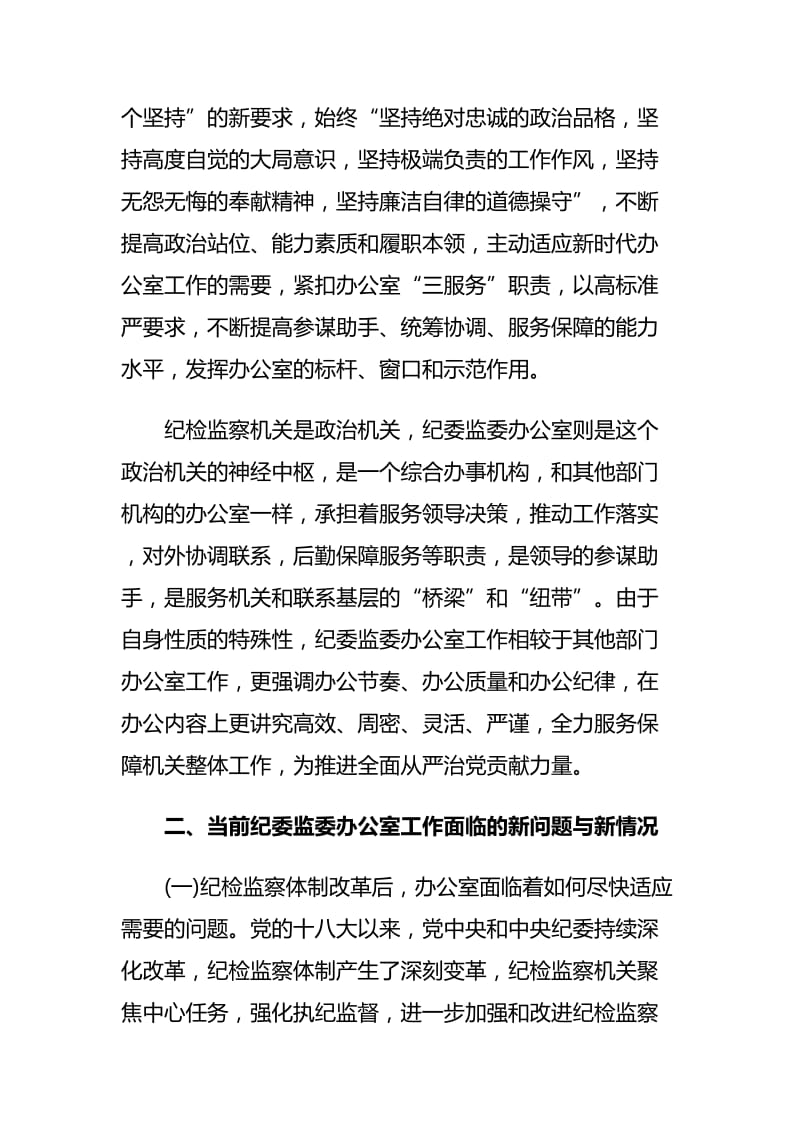 个坚持”的新要求，始终“坚持绝对忠诚的政治品格，坚持高度自觉的大局意识，坚持极端负责的工作作风，坚持无怨无悔的奉献精神，坚持廉洁自律的道德操守”，不断提高政治站位、能力素质和履职本领，主动适应新时代办公室工作的需要，紧扣办公室“三服务”职责，以高标准严要求，不断提高参谋助手、统筹协调、服务保障的能力水平，发挥办公室的标杆、窗口和示范作用。

纪检监察机关是政治机关，纪委监委办公室则是这个政治机关的神经中枢，是一个综合办事机构，和其他部门机构的办公室一样，承担着服务领导决策，推动工作落实，对外协调联系，后勤保障服务等职责，是领导的参谋助手，是服务机关和联系基层的“桥梁”和“纽带”。由于自身性质的特殊性，纪委监委办公室工作相较于其他部门办公室工作，更强调办公节奏、办公质量和办公纪律，在办公内容上更讲究高效、周密、灵活、严谨，全力服务保障机关整体工作，为推进全面从严治党贡献力量。

二、当前纪委监委办公室工作面临的新问题与新情况

(一)纪检监察体制改革后，办公室面临着如何尽快适应需要的问题。党的十八大以来，党中央和中央纪委持续深化改革，纪检监察体制产生了深刻变革，纪检监察机关聚焦中心任务，强化执纪监督，进一步加强和改进纪检监察